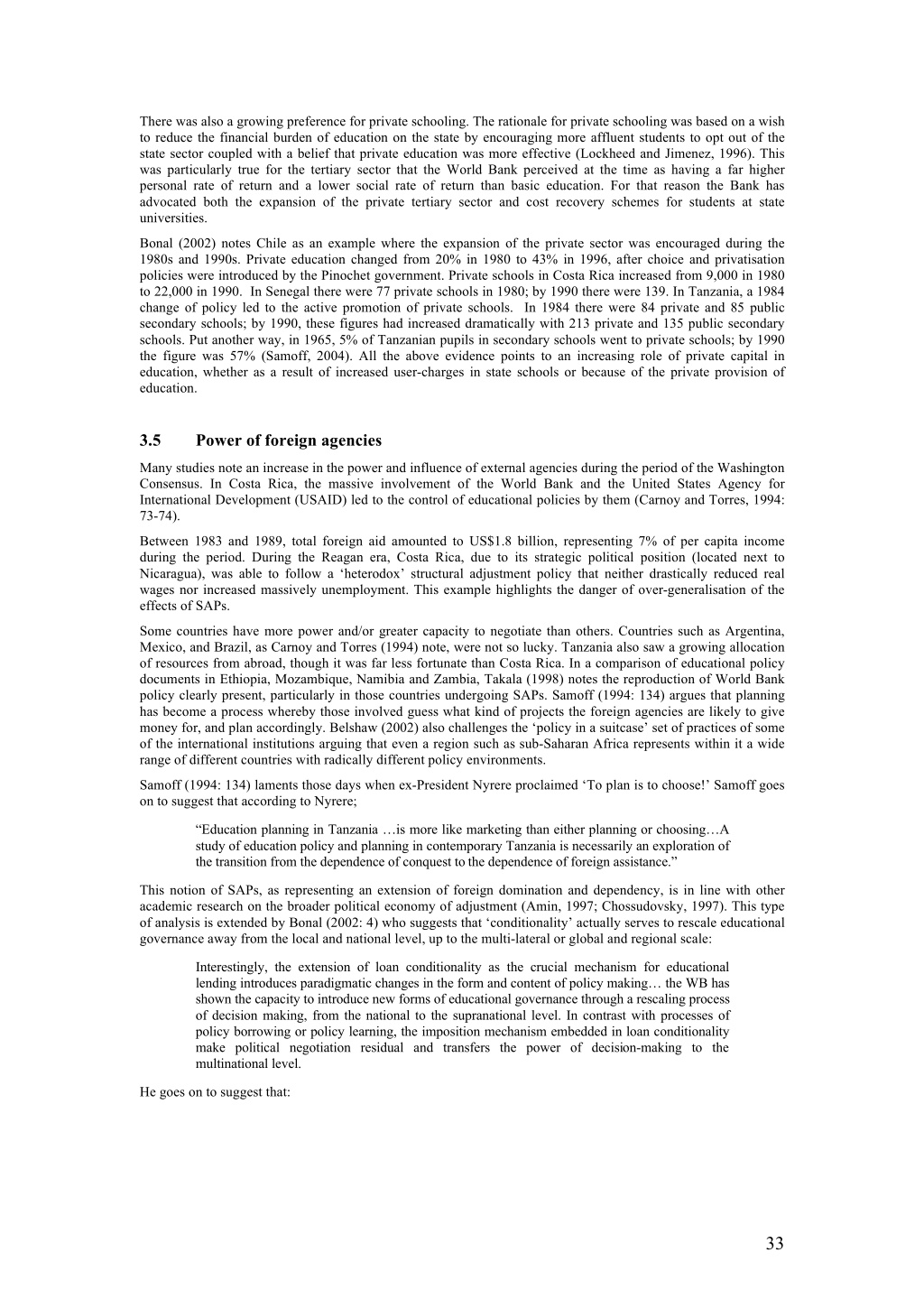 There was also a growing preference for private schooling. The rationale for private schooling was based on a wish to reduce the financial burden of education on the state by encouraging more affluent students to opt out of the state sector coupled with a belief that private education was more effective (Lockheed and Jimenez, 1996). This was particularly true for the tertiary sector that the World Bank perceived at the time as having a far higher personal rate of return and a lower social rate of return than basic education. For that reason the Bank has advocated both the expansion of the private tertiary sector and cost recovery schemes for students at state universities.

Bonal (2002) notes Chile as an example where the expansion of the private sector was encouraged during the 1980s and 1990s. Private education changed from 20% in 1980 to 43% in 1996, after choice and privatisation policies were introduced by the Pinochet government. Private schools in Costa Rica increased from 9,000 in 1980 to 22,000 in 1990. In Senegal there were 77 private schools in 1980; by 1990 there were 139. In Tanzania, a 1984 change of policy led to the active promotion of private schools. In 1984 there were 84 private and 85 public secondary schools; by 1990, these figures had increased dramatically with 213 private and 135 public secondary schools. Put another way, in 1965, 5% of Tanzanian pupils in secondary schools went to private schools; by 1990 the figure was 57% (Samoff, 2004). All the above evidence points to an increasing role of private capital in education, whether as a result of increased user-charges in state schools or because of the private provision of education.

3.5 Power of foreign agencies

Many studies note an increase in the power and influence of external agencies during the period of the Washington Consensus. In Costa Rica, the massive involvement of the World Bank and the United States Agency for International Development (USAID) led to the control of educational policies by them (Carnoy and Torres, 1994: 73-74).

Between 1983 and 1989, total foreign aid amounted to US$1.8 billion, representing 7% of per capita income during the period. During the Reagan era, Costa Rica, due to its strategic political position (located next to Nicaragua), was able to follow a ‘heterodox’ structural adjustment policy that neither drastically reduced real wages nor increased massively unemployment. This example highlights the danger of over-generalisation of the effects of SAPs.

Some countries have more power and/or greater capacity to negotiate than others. Countries such as Argentina, Mexico, and Brazil, as Carnoy and Torres (1994) note, were not so lucky. Tanzania also saw a growing allocation of resources from abroad, though it was far less fortunate than Costa Rica. In a comparison of educational policy documents in Ethiopia, Mozambique, Namibia and Zambia, Takala (1998) notes the reproduction of World Bank policy clearly present, particularly in those countries undergoing SAPs. Samoff (1994: 134) argues that planning has become a process whereby those involved guess what kind of projects the foreign agencies are likely to give money for, and plan accordingly. Belshaw (2002) also challenges the ‘policy in a suitcase’ set of practices of some of the international institutions arguing that even a region such as sub-Saharan Africa represents within it a wide range of different countries with radically different policy environments.

Samoff (1994: 134) laments those days when ex-President Nyrere proclaimed ‘To plan is to choose!’ Samoff goes on to suggest that according to Nyrere;

“Education planning in Tanzania …is more like marketing than either planning or choosing…A study of education policy and planning in contemporary Tanzania is necessarily an exploration of the transition from the dependence of conquest to the dependence of foreign assistance.”

This notion of SAPs, as representing an extension of foreign domination and dependency, is in line with other academic research on the broader political economy of adjustment (Amin, 1997; Chossudovsky, 1997). This type of analysis is extended by Bonal (2002: 4) who suggests that ‘conditionality’ actually serves to rescale educational governance away from the local and national level, up to the multi-lateral or global and regional scale:

Interestingly, the extension of loan conditionality as the crucial mechanism for educational lending introduces paradigmatic changes in the form and content of policy making… the WB has shown the capacity to introduce new forms of educational governance through a rescaling process of decision making, from the national to the supranational level. In contrast with processes of policy borrowing or policy learning, the imposition mechanism embedded in loan conditionality make political negotiation residual and transfers the power of decision-making to the multinational level.

He goes on to suggest that:

33